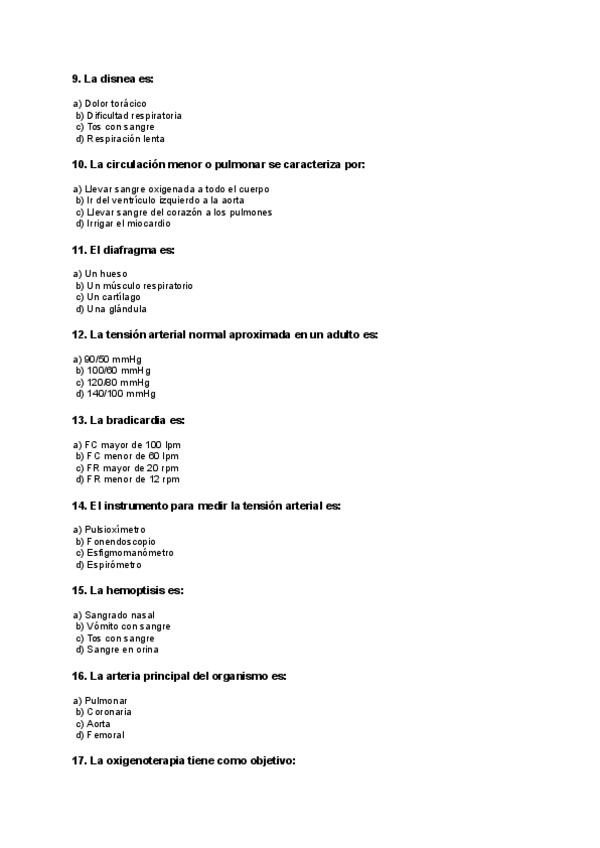 9. La disnea es:

a) Dolor torácico
b) Dificultad respiratoria
c) Tos con sangre
d) Respiración lenta

10. La circulación menor o pulmonar se caracteriza por:

a) Llevar sangre oxigenada a todo el cuerpo
b) Ir del ventrículo izquierdo a la aorta
c) Llevar sangre del corazón a los pulmones
d) Irrigar el miocardio

11. El diafragma es:

a) Un hueso
b) Un músculo respiratorio
c) Un cartílago
d) Una glándula

12. La tensión arterial normal aproximada en un adulto es:

a) 90/50 mmHg
b) 100/60 mmHg
c) 120/80 mmHg
d) 140/100 mmHg

13. La bradicardia es:

a) FC mayor de 100 lpm
b) FC menor de 60 lpm
c) FR mayor de 20 rpm
d) FR menor de 12 rpm

14. El instrumento para medir la tensión arterial es:

a) Pulsioxímetro
b) Fonendoscopio
c) Esfigmomanómetro
d) Espirómetro

15. La hemoptisis es:

a) Sangrado nasal
b) Vómito con sangre
c) Tos con sangre
d) Sangre en orina

16. La arteria principal del organismo es:

a) Pulmonar
b) Coronaria
c) Aorta
d) Femoral

17. La oxigenoterapia tiene como objetivo: